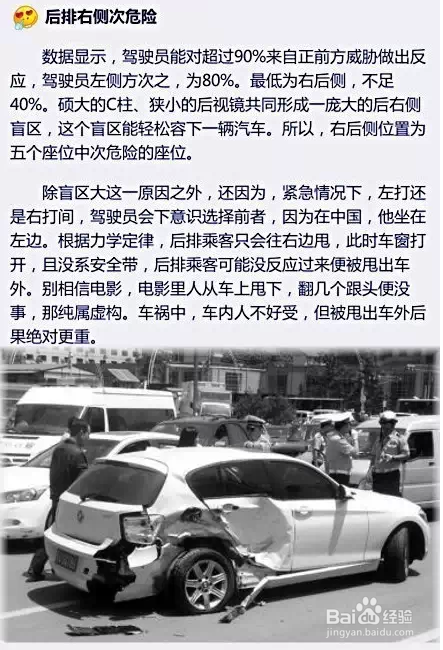 后排右侧次危险

数据显示，驾驶员能对超过90%来自正前方威胁做出反应，驾驶员左侧方次之，为80%。最低为右后侧，不足40%。硕大的C柱、狭小的后视镜共同形成一庞大的后右侧盲区，这个盲区能轻松容下一辆汽车。所以，右后侧位置为五个座位中次危险的座位。

除盲区大这一原因之外，还因为，紧急情况下，左打还是右打间，驾驶员会下意识选择前者，因为在中国，他坐在左边。根据力学定律，后排乘客只会往右边甩，此时车窗打开，且没系安全带，后排乘客可能没反应过来便被甩出车外。别相信电影，电影里人从车上甩下，翻几个跟头便没事，那纯属虚构。车祸中，车内人不好受，但被甩出车外后果绝对更重。

Baidu经验
jingyan.baidu.com